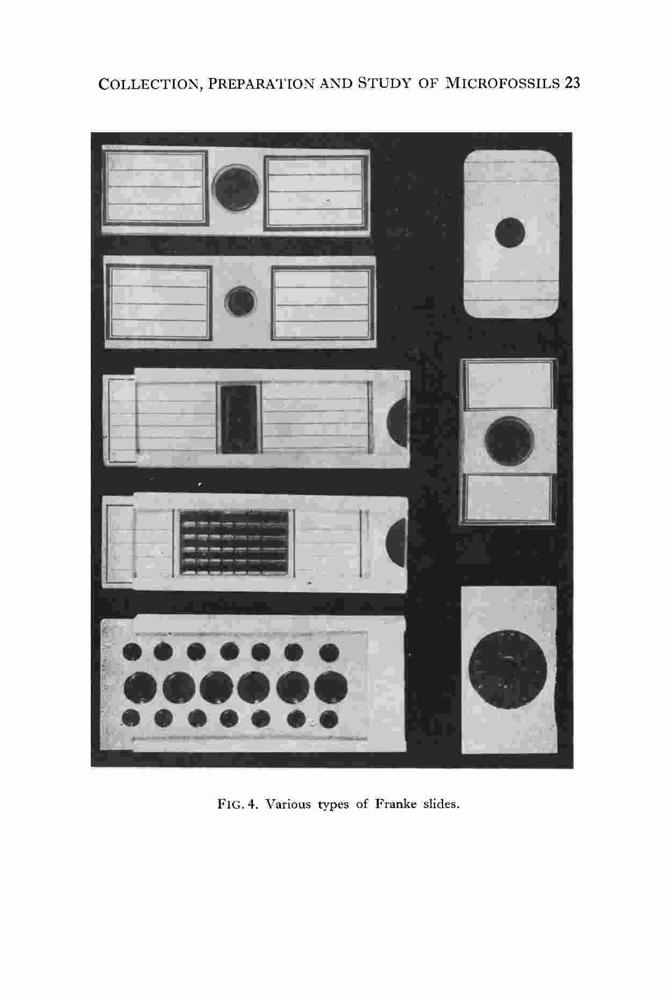 COLLECTION, PREPARATION AND STUDY OF MICROFOSSILS 23

FIG. 4. Various types of Franke slides.